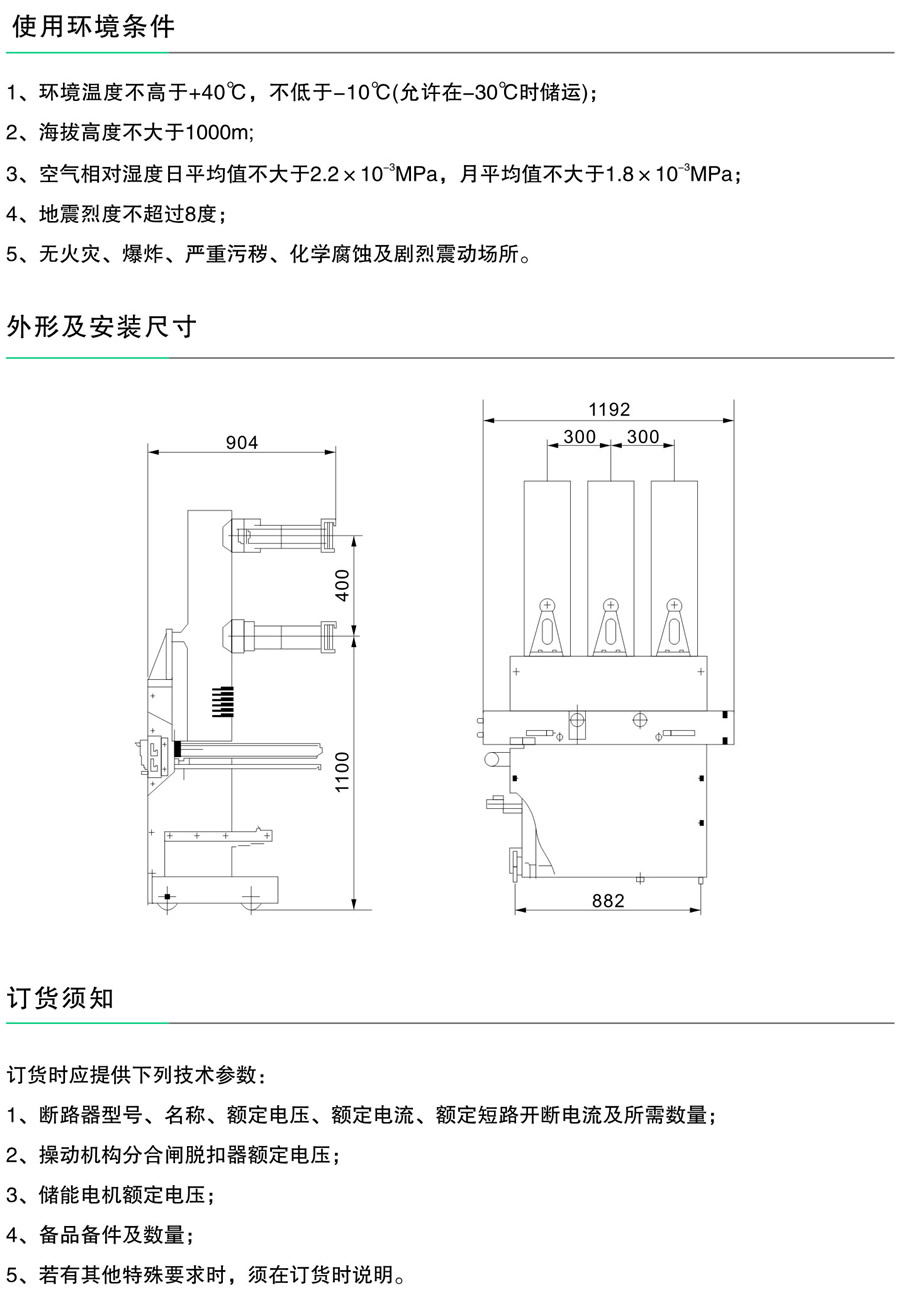 使用环境条件

1、环境温度不高于+40℃，不低于-10℃(允许在-30℃时储运)；

2、海拔高度不大于1000m;

3、空气相对湿度日平均值不大于$2.2\times10^{-3}$MPa，月平均值不大于$1.8\times10^{-3}$MPa；

4、地震烈度不超过8度；

5、无火灾、爆炸、严重污秽、化学腐蚀及剧烈震动场所。

外形及安装尺寸

904

400

1100

1192

300

300

882

订货须知

订货时应提供下列技术参数：

1、断路器型号、名称、额定电压、额定电流、额定短路开断电流及所需数量；

2、操动机构分合闸脱扣器额定电压；

3、储能电机额定电压；

4、备品备件及数量；

5、若有其他特殊要求时，须在订货时说明。